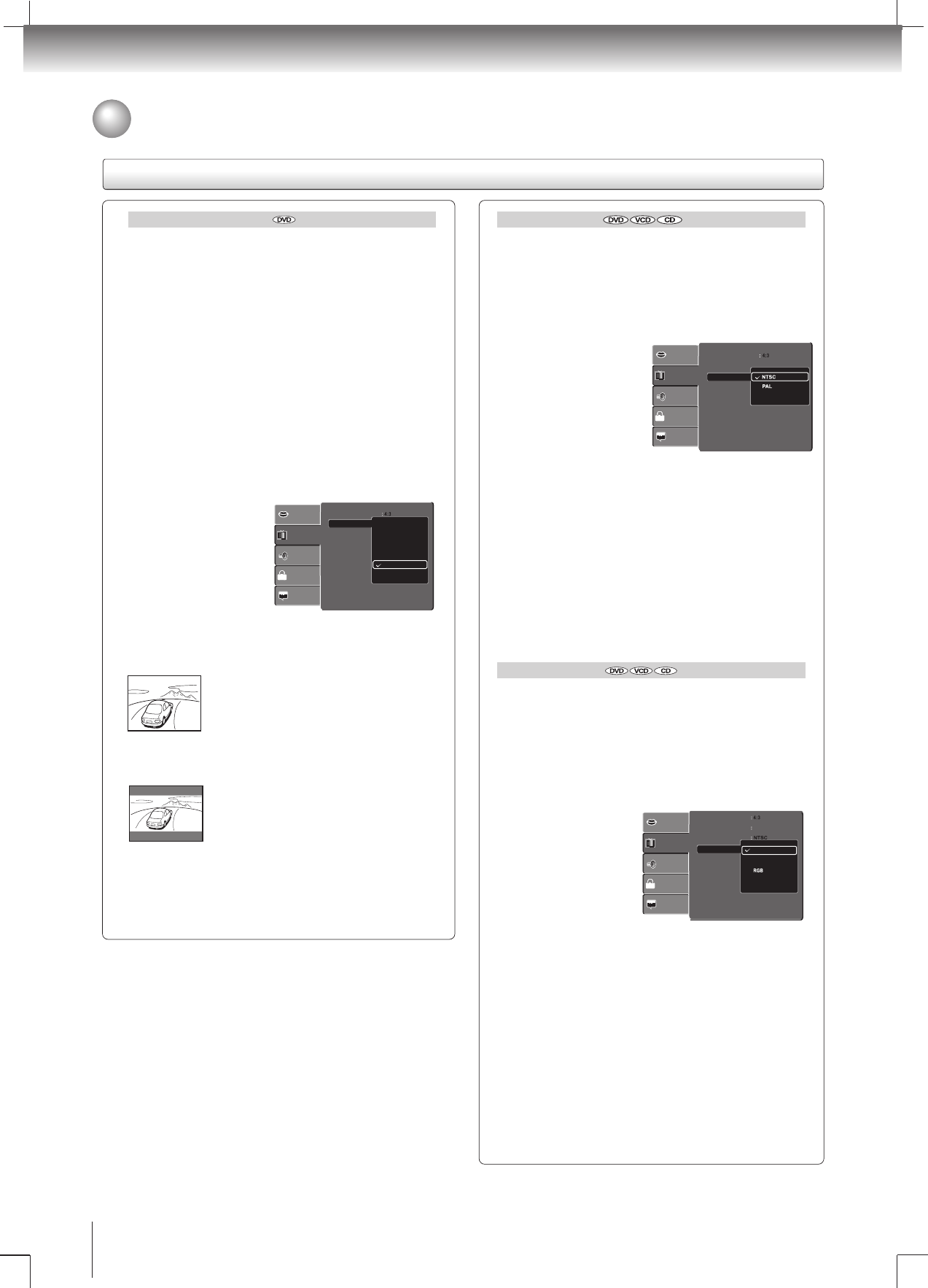 DVD

DVD VCD CD

: 4:3

NTSC

PAL

: 4:3

DVD VCD CD

: 4:3

:

: NTSC

RGB